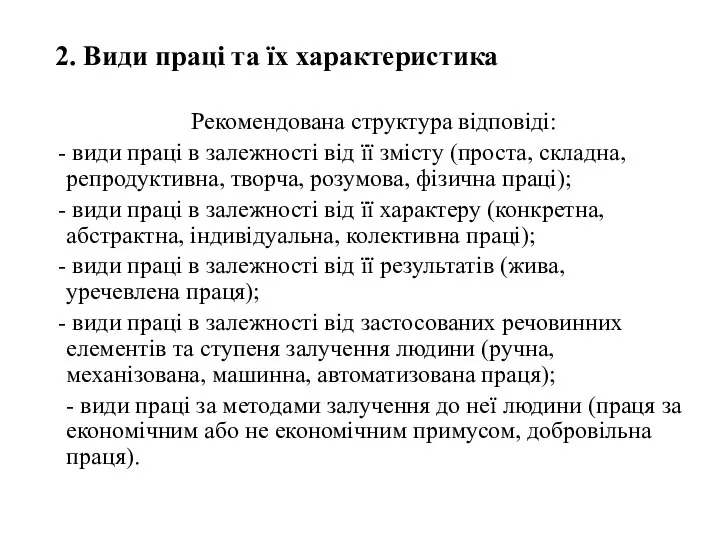 2. Види праці та їх характеристика

Рекомендована структура відповіді:

- види праці в залежності від її змісту (проста, складна, репродуктивна, творча, розумова, фізична праці);

- види праці в залежності від її характеру (конкретна, абстрактна, індивідуальна, колективна праці);

- види праці в залежності від її результатів (жива, уречевлена праця);

- види праці в залежності від застосованих речовинних елементів та ступеня залучення людини (ручна, механізована, машинна, автоматизована праця);

- види праці за методами залучення до неї людини (праця за економічним або не економічним примусом, добровільна праця).